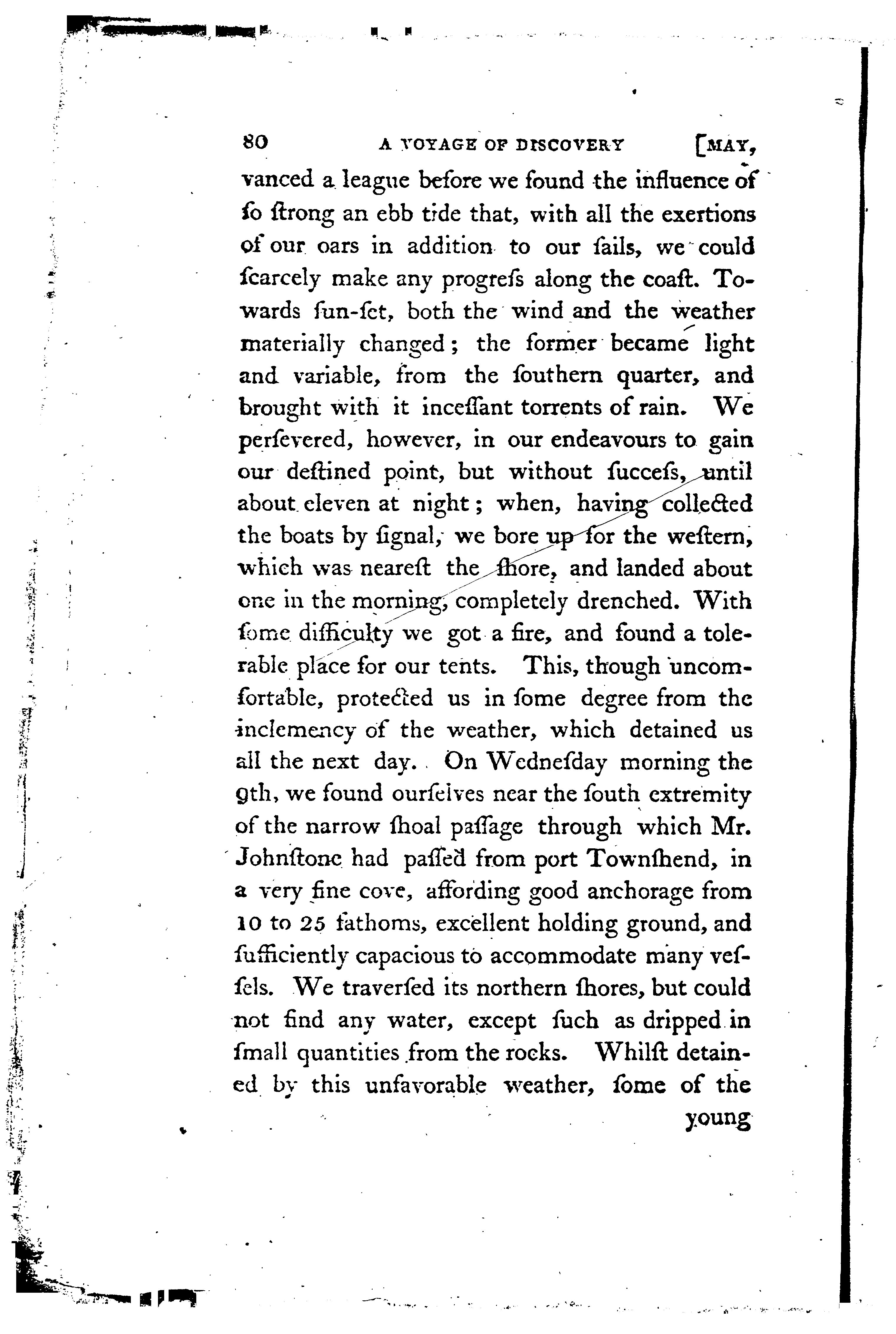 80 A VOYAGE OF DISCOVERY [MAY,

vanced a league before we found the influence of ſo ſtrong an ebb tide that, with all the exertions of our oars in addition to our ſails, we could ſcarcely make any progreſs along the coaſt. Towards ſun-ſet, both the wind and the weather materially changed; the former became light and variable, from the ſouthern quarter, and brought with it inceſſant torrents of rain. We perſevered, however, in our endeavours to gain our deſtined point, but without ſucceſs, until about eleven at night; when, having collected the boats by ſignal, we bore up for the weſtern, which was neareſt the ſhore, and landed about one in the morning, completely drenched. With ſome difficulty we got a fire, and found a tolerable place for our tents. This, though uncomfortable, protected us in ſome degree from the inclemency of the weather, which detained us all the next day. On Wedneſday morning the 9th, we found ourſelves near the ſouth extremity of the narrow ſhoal paſſage through which Mr. Johnſtone had paſſed from port Townſhend, in a very fine cove, affording good anchorage from 10 to 25 fathoms, excellent holding ground, and ſufficiently capacious to accommodate many veſſels. We traverſed its northern ſhores, but could not find any water, except ſuch as dripped in ſmall quantities from the rocks. Whilſt detained by this unfavorable weather, ſome of the

young